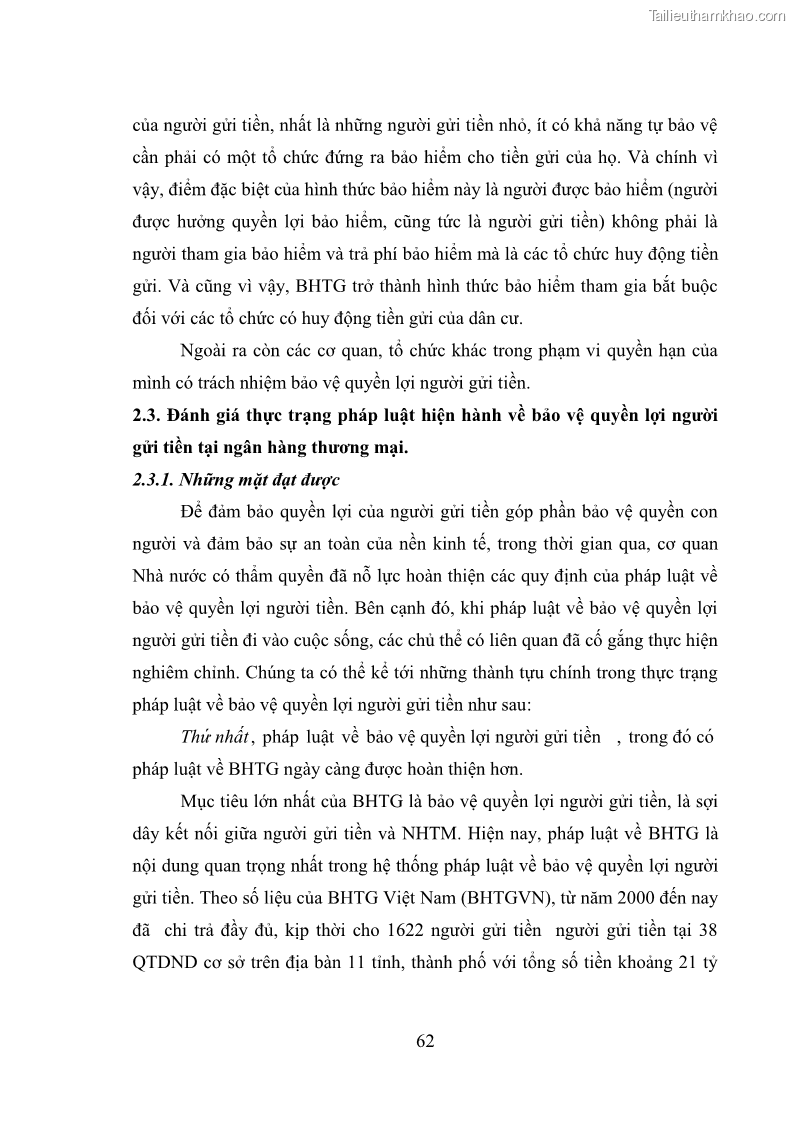 Tailieuthamkhao.com

của người gửi tiền, nhất là những người gửi tiền nhỏ, ít có khả năng tự bảo vệ cần phải có một tổ chức đứng ra bảo hiểm cho tiền gửi của họ. Và chính vì vậy, điểm đặc biệt của hình thức bảo hiểm này là người được bảo hiểm (người được hưởng quyền lợi bảo hiểm, cũng tức là người gửi tiền) không phải là người tham gia bảo hiểm và trả phí bảo hiểm mà là các tổ chức huy động tiền gửi. Và cũng vì vậy, BHTG trở thành hình thức bảo hiểm tham gia bắt buộc đối với các tổ chức có huy động tiền gửi của dân cư.

Ngoài ra còn các cơ quan, tổ chức khác trong phạm vi quyền hạn của mình có trách nhiệm bảo vệ quyền lợi người gửi tiền.

2.3. Đánh giá thực trạng pháp luật hiện hành về bảo vệ quyền lợi người gửi tiền tại ngân hàng thương mại.

2.3.1. Những mặt đạt được

Để đảm bảo quyền lợi của người gửi tiền góp phần bảo vệ quyền con người và đảm bảo sự an toàn của nền kinh tế, trong thời gian qua, cơ quan Nhà nước có thẩm quyền đã nỗ lực hoàn thiện các quy định của pháp luật về bảo vệ quyền lợi người tiền. Bên cạnh đó, khi pháp luật về bảo vệ quyền lợi người gửi tiền đi vào cuộc sống, các chủ thể có liên quan đã cố gắng thực hiện nghiêm chỉnh. Chúng ta có thể kể tới những thành tựu chính trong thực trạng pháp luật về bảo vệ quyền lợi người gửi tiền như sau:

Thứ nhất, pháp luật về bảo vệ quyền lợi người gửi tiền , trong đó có pháp luật về BHTG ngày càng được hoàn thiện hơn.

Mục tiêu lớn nhất của BHTG là bảo vệ quyền lợi người gửi tiền, là sợi dây kết nối giữa người gửi tiền và NHTM. Hiện nay, pháp luật về BHTG là nội dung quan trọng nhất trong hệ thống pháp luật về bảo vệ quyền lợi người gửi tiền. Theo số liệu của BHTG Việt Nam (BHTGVN), từ năm 2000 đến nay đã chi trả đầy đủ, kịp thời cho 1622 người gửi tiền người gửi tiền tại 38 QTDND cơ sở trên địa bàn 11 tỉnh, thành phố với tổng số tiền khoảng 21 tỷ

62